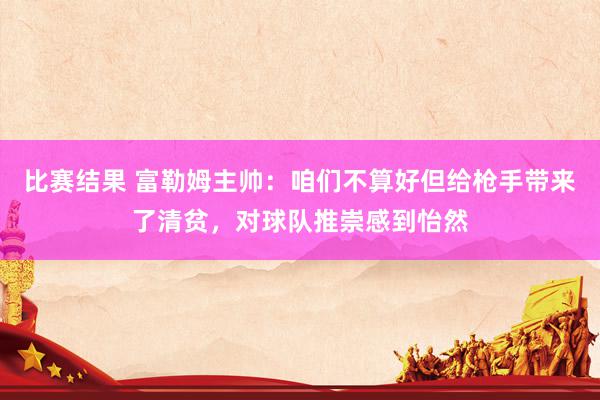 比赛结果 富勒姆主帅：咱们不算好但给枪手带来了清贫，对球队推崇感到怡然